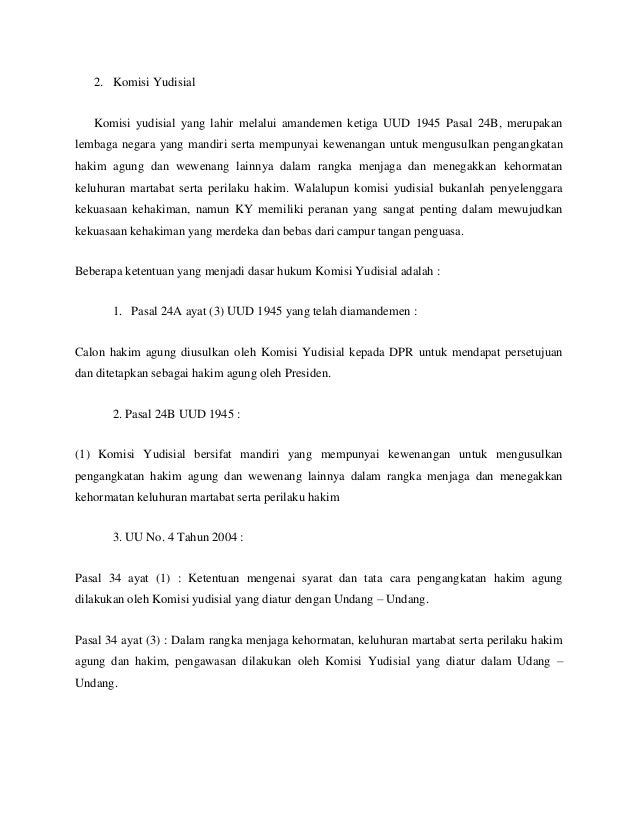 2. Komisi Yudisial

Komisi yudisial yang lahir melalui amandemen ketiga UUD 1945 Pasal 24B, merupakan lembaga negara yang mandiri serta mempunyai kewenangan untuk mengusulkan pengangkatan hakim agung dan wewenang lainnya dalam rangka menjaga dan menegakkan kehormatan keluhuran martabat serta perilaku hakim. Walalupun komisi yudisial bukanlah penyelenggara kekuasaan kehakiman, namun KY memiliki peranan yang sangat penting dalam mewujudkan kekuasaan kehakiman yang merdeka dan bebas dari campur tangan penguasa.

Beberapa ketentuan yang menjadi dasar hukum Komisi Yudisial adalah :

1. Pasal 24A ayat (3) UUD 1945 yang telah diamandemen :

Calon hakim agung diusulkan oleh Komisi Yudisial kepada DPR untuk mendapat persetujuan dan ditetapkan sebagai hakim agung oleh Presiden.

2. Pasal 24B UUD 1945 :

(1) Komisi Yudisial bersifat mandiri yang mempunyai kewenangan untuk mengusulkan pengangkatan hakim agung dan wewenang lainnya dalam rangka menjaga dan menegakkan kehormatan keluhuran martabat serta perilaku hakim

3. UU No. 4 Tahun 2004 :

Pasal 34 ayat (1) : Ketentuan mengenai syarat dan tata cara pengangkatan hakim agung dilakukan oleh Komisi yudisial yang diatur dengan Undang – Undang.

Pasal 34 ayat (3) : Dalam rangka menjaga kehormatan, keluhuran martabat serta perilaku hakim agung dan hakim, pengawasan dilakukan oleh Komisi Yudisial yang diatur dalam Udang – Undang.